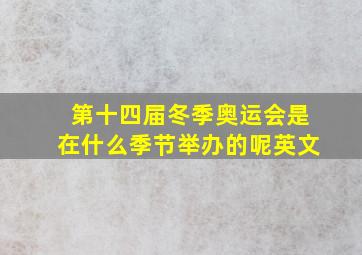 第十四届冬季奥运会是在什么季节举办的呢英文